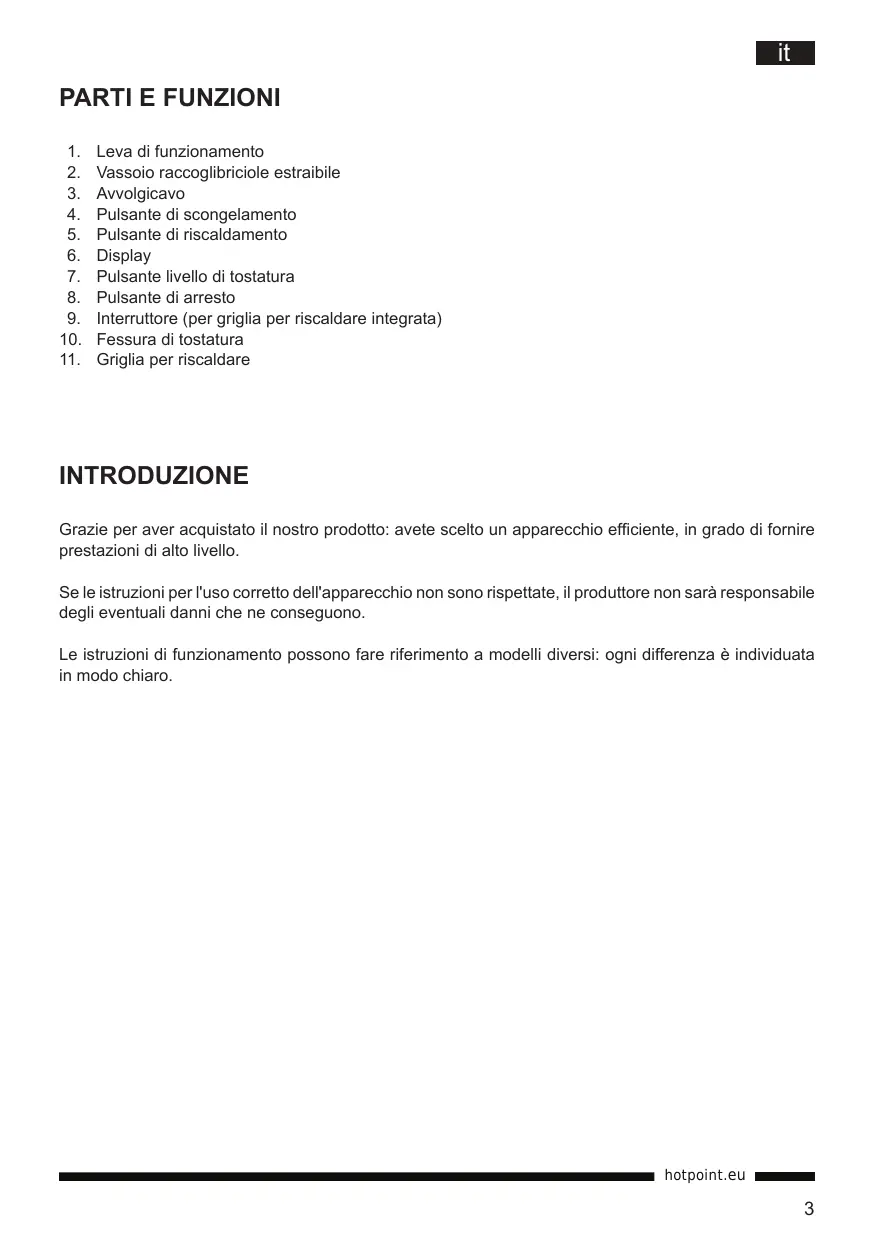 it

PARTI E FUNZIONI

1. Leva di funzionamento
2. Vassoio raccoglibriciole estraibile
3. Avvolgicavo
4. Pulsante di scongelamento
5. Pulsante di riscaldamento
6. Display
7. Pulsante livello di tostatura
8. Pulsante di arresto
9. Interruttore (per griglia per riscaldare integrata)
10. Fessura di tostatura
11. Griglia per riscaldare

INTRODUZIONE

Grazie per aver acquistato il nostro prodotto: avete scelto un apparecchio efficiente, in grado di fornire prestazioni di alto livello.

Se le istruzioni per l'uso corretto dell'apparecchio non sono rispettate, il produttore non sarà responsabile degli eventuali danni che ne conseguono.

Le istruzioni di funzionamento possono fare riferimento a modelli diversi: ogni differenza è individuata in modo chiaro.

hotpoint.eu

3